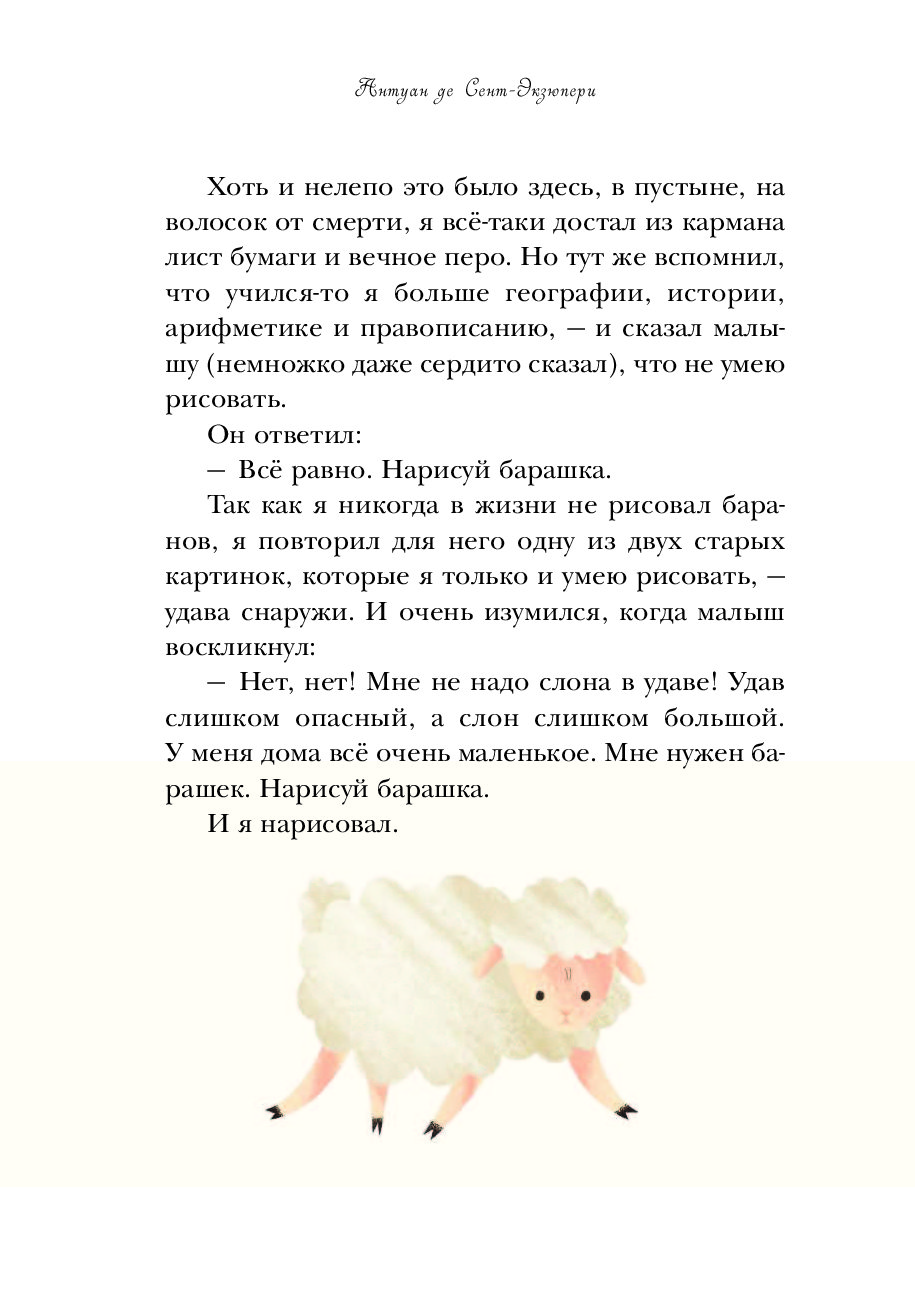 Антуан де Сент-Экзюпери

Хоть и нелепо это было здесь, в пустыне, на волосок от смерти, я всё-таки достал из кармана лист бумаги и вечное перо. Но тут же вспомнил, что учился-то я больше географии, истории, арифметике и правописанию, — и сказал малышу (немножко даже сердито сказал), что не умею рисовать.

Он ответил:

— Всё равно. Нарисуй барашка.

Так как я никогда в жизни не рисовал баранов, я повторил для него одну из двух старых картинок, которые я только и умею рисовать, — удава снаружи. И очень изумился, когда малыш воскликнул:

— Нет, нет! Мне не надо слона в удаве! Удав слишком опасный, а слон слишком большой. У меня дома всё очень маленькое. Мне нужен барашек. Нарисуй барашка.

И я нарисовал.